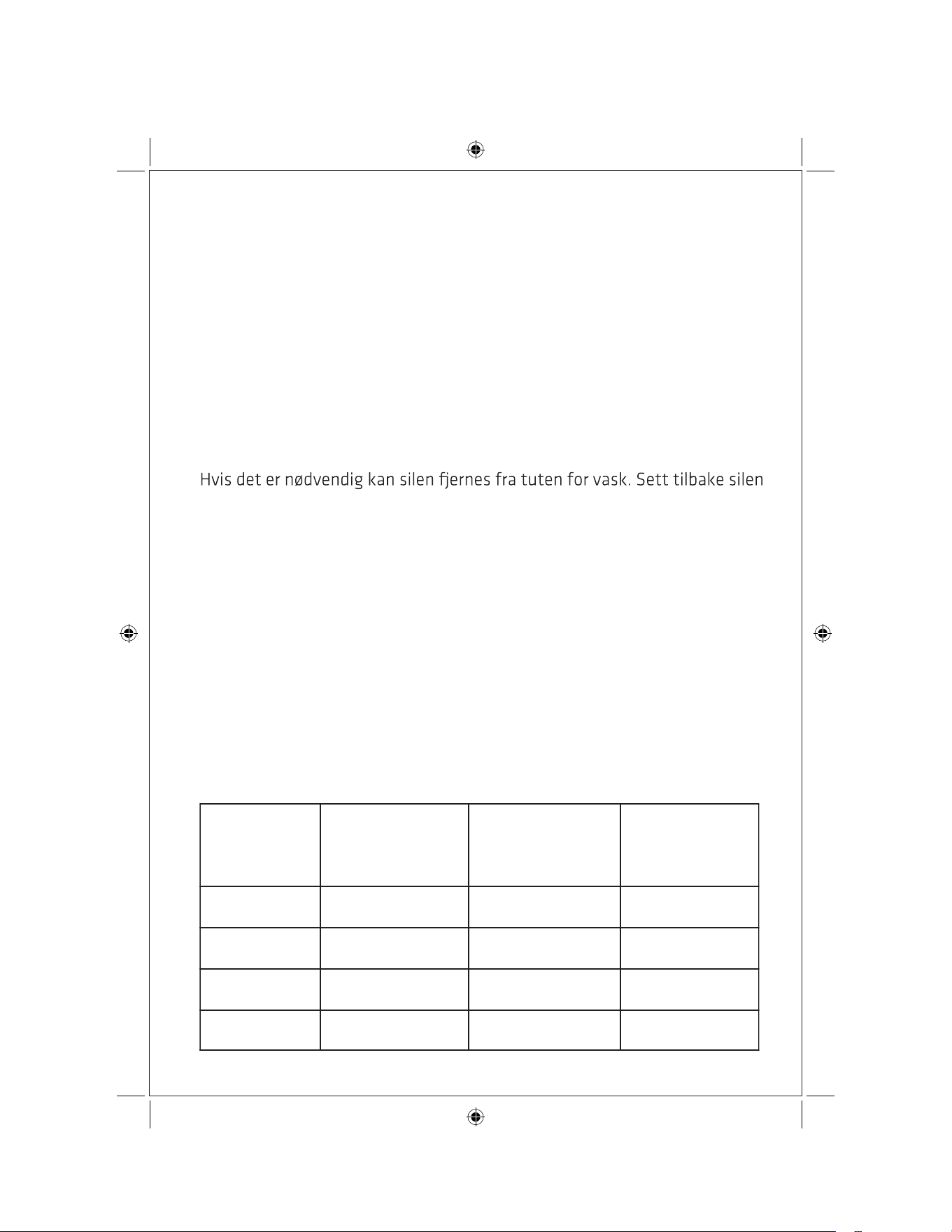 Hvis det er nødvendig kan silen fjernes fra tuten for vask. Sett tilbake silen